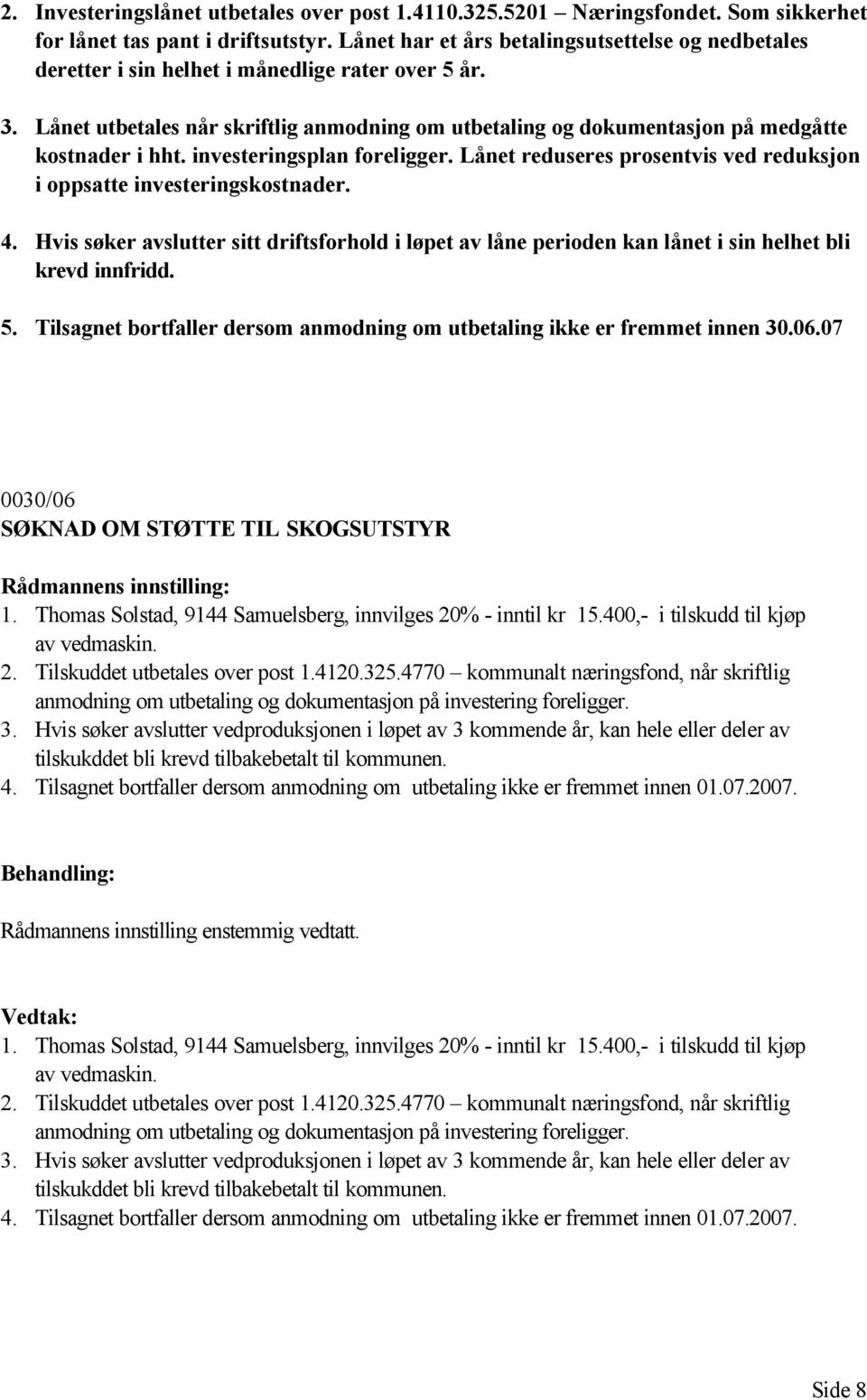 2. Investeringslånet utbetales over post 1.4110.325.5201 – Næringsfondet. Som sikkerhet for lånet tas pant i driftsutstyr. Lånet har et års betalingsutsettelse og nedbetales deretter i sin helhet i månedlige rater over 5 år.

3. Lånet utbetales når skriftlig anmodning om utbetaling og dokumentasjon på medgåtte kostnader i hht. investeringsplan foreligger. Lånet reduseres prosentvis ved reduksjon i oppsatte investeringskostnader.

4. Hvis søker avslutter sitt driftsforhold i løpet av låne perioden kan lånet i sin helhet bli krevd innfridd.

5. Tilsagnet bortfaller dersom anmodning om utbetaling ikke er fremmet innen 30.06.07

0030/06
SØKNAD OM STØTTE TIL SKOGSUTSTYR

Rådmannens innstilling:
1. Thomas Solstad, 9144 Samuelsberg, innvilges 20% - inntil kr 15.400,- i tilskudd til kjøp av vedmaskin.
2. Tilskuddet utbetales over post 1.4120.325.4770 – kommunalt næringsfond, når skriftlig anmodning om utbetaling og dokumentasjon på investering foreligger.
3. Hvis søker avslutter vedproduksjonen i løpet av 3 kommende år, kan hele eller deler av tilskukddet bli krevd tilbakebetalt til kommunen.
4. Tilsagnet bortfaller dersom anmodning om utbetaling ikke er fremmet innen 01.07.2007.

Behandling:

Rådmannens innstilling enstemmig vedtatt.

Vedtak:
1. Thomas Solstad, 9144 Samuelsberg, innvilges 20% - inntil kr 15.400,- i tilskudd til kjøp av vedmaskin.
2. Tilskuddet utbetales over post 1.4120.325.4770 – kommunalt næringsfond, når skriftlig anmodning om utbetaling og dokumentasjon på investering foreligger.
3. Hvis søker avslutter vedproduksjonen i løpet av 3 kommende år, kan hele eller deler av tilskukddet bli krevd tilbakebetalt til kommunen.
4. Tilsagnet bortfaller dersom anmodning om utbetaling ikke er fremmet innen 01.07.2007.

Side 8